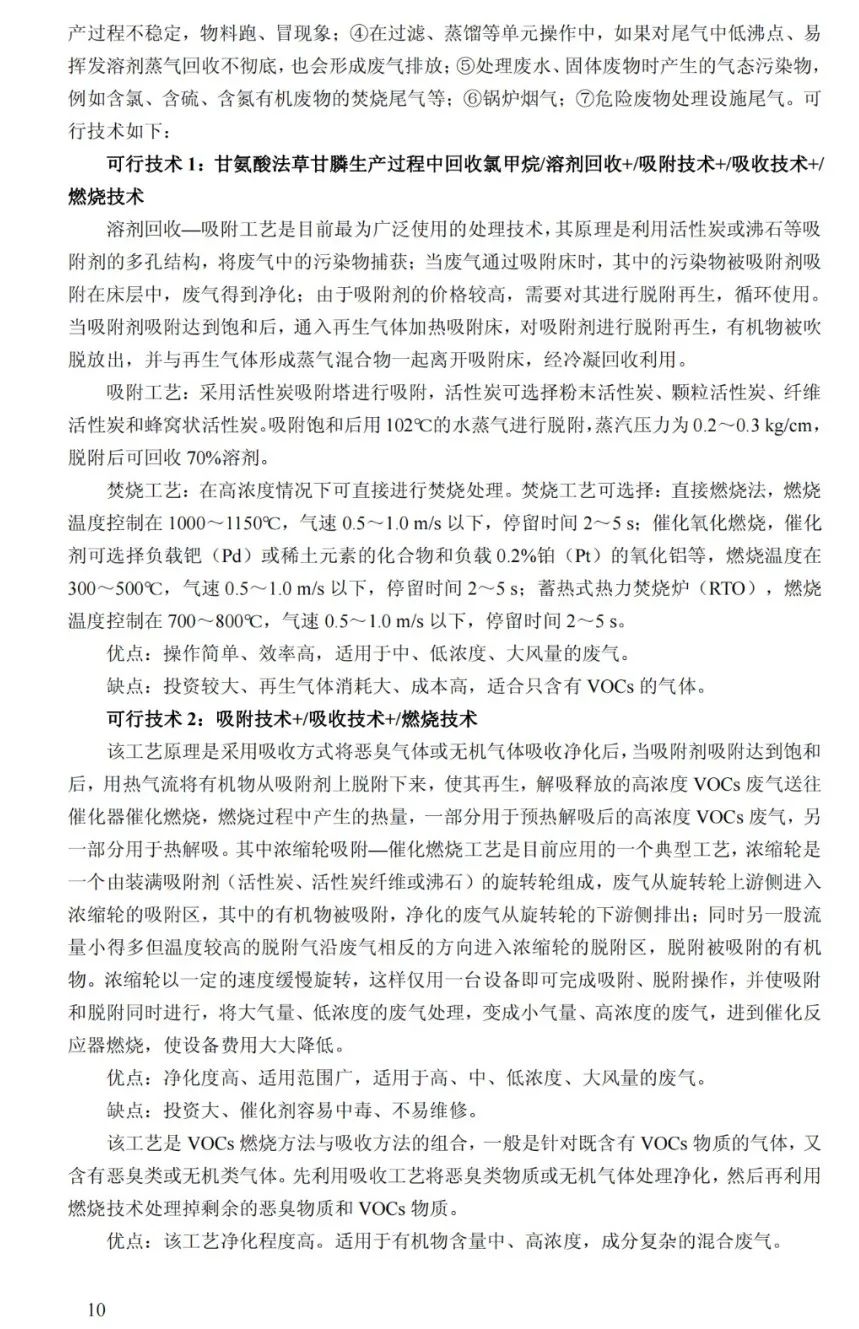 产过程不稳定，物料跑、冒现象；④在过滤、蒸馏等单元操作中，如果对尾气中低沸点、易挥发溶剂蒸气回收不彻底，也会形成废气排放；⑤处理废水、固体废物时产生的气态污染物，例如含氯、含硫、含氮有机废物的焚烧尾气等；⑥锅炉烟气；⑦危险废物处理设施尾气。可行技术如下：

可行技术 1：甘氨酸法草甘膦生产过程中回收氯甲烷/溶剂回收+/吸附技术+/吸收技术+/燃烧技术

溶剂回收—吸附工艺是目前最为广泛使用的处理技术，其原理是利用活性炭或沸石等吸附剂的多孔结构，将废气中的污染物捕获；当废气通过吸附床时，其中的污染物被吸附剂吸附在床层中，废气得到净化；由于吸附剂的价格较高，需要对其进行脱附再生，循环使用。当吸附剂吸附达到饱和后，通入再生气体加热吸附床，对吸附剂进行脱附再生，有机物被吹脱放出，并与再生气体形成蒸气混合物一起离开吸附床，经冷凝回收利用。

吸附工艺：采用活性炭吸附塔进行吸附，活性炭可选择粉末活性炭、颗粒活性炭、纤维活性炭和蜂窝状活性炭。吸附饱和后用 102℃的水蒸气进行脱附，蒸汽压力为 0.2～0.3 kg/cm，脱附后可回收 70%溶剂。

焚烧工艺：在高浓度情况下可直接进行焚烧处理。焚烧工艺可选择：直接燃烧法，燃烧温度控制在 1000～1150℃，气速 0.5～1.0 m/s 以下，停留时间 2～5 s；催化氧化燃烧，催化剂可选择负载钯（Pd）或稀土元素的化合物和负载 0.2%铂（Pt）的氧化铝等，燃烧温度在 300～500℃，气速 0.5～1.0 m/s 以下，停留时间 2～5 s；蓄热式热力焚烧炉（RTO），燃烧温度控制在 700～800℃，气速 0.5～1.0 m/s 以下，停留时间 2～5 s。

优点：操作简单、效率高，适用于中、低浓度、大风量的废气。

缺点：投资较大、再生气体消耗大、成本高，适合只含有 VOCs 的气体。

可行技术 2：吸附技术+/吸收技术+/燃烧技术

该工艺原理是采用吸收方式将恶臭气体或无机气体吸收净化后，当吸附剂吸附达到饱和后，用热气流将有机物从吸附剂上脱附下来，使其再生，解吸释放的高浓度 VOCs 废气送往催化器催化燃烧，燃烧过程中产生的热量，一部分用于预热解吸后的高浓度 VOCs 废气，另一部分用于热解吸。其中浓缩轮吸附—催化燃烧工艺是目前应用的一个典型工艺，浓缩轮是一个由装满吸附剂（活性炭、活性炭纤维或沸石）的旋转轮组成，废气从旋转轮上游侧进入浓缩轮的吸附区，其中的有机物被吸附，净化的废气从旋转轮的下游侧排出；同时另一股流量小得多但温度较高的脱附气沿废气相反的方向进入浓缩轮的脱附区，脱附被吸附的有机物。浓缩轮以一定的速度缓慢旋转，这样仅用一台设备即可完成吸附、脱附操作，并使吸附和脱附同时进行，将大气量、低浓度的废气处理，变成小气量、高浓度的废气，进到催化反应器燃烧，使设备费用大大降低。

优点：净化度高、适用范围广，适用于高、中、低浓度、大风量的废气。

缺点：投资大、催化剂容易中毒、不易维修。

该工艺是 VOCs 燃烧方法与吸收方法的组合，一般是针对既含有 VOCs 物质的气体，又含有恶臭类或无机类气体。先利用吸收工艺将恶臭类物质或无机气体处理净化，然后再利用燃烧技术处理掉剩余的恶臭物质和 VOCs 物质。

优点：该工艺净化程度高。适用于有机物含量中、高浓度，成分复杂的混合废气。

10